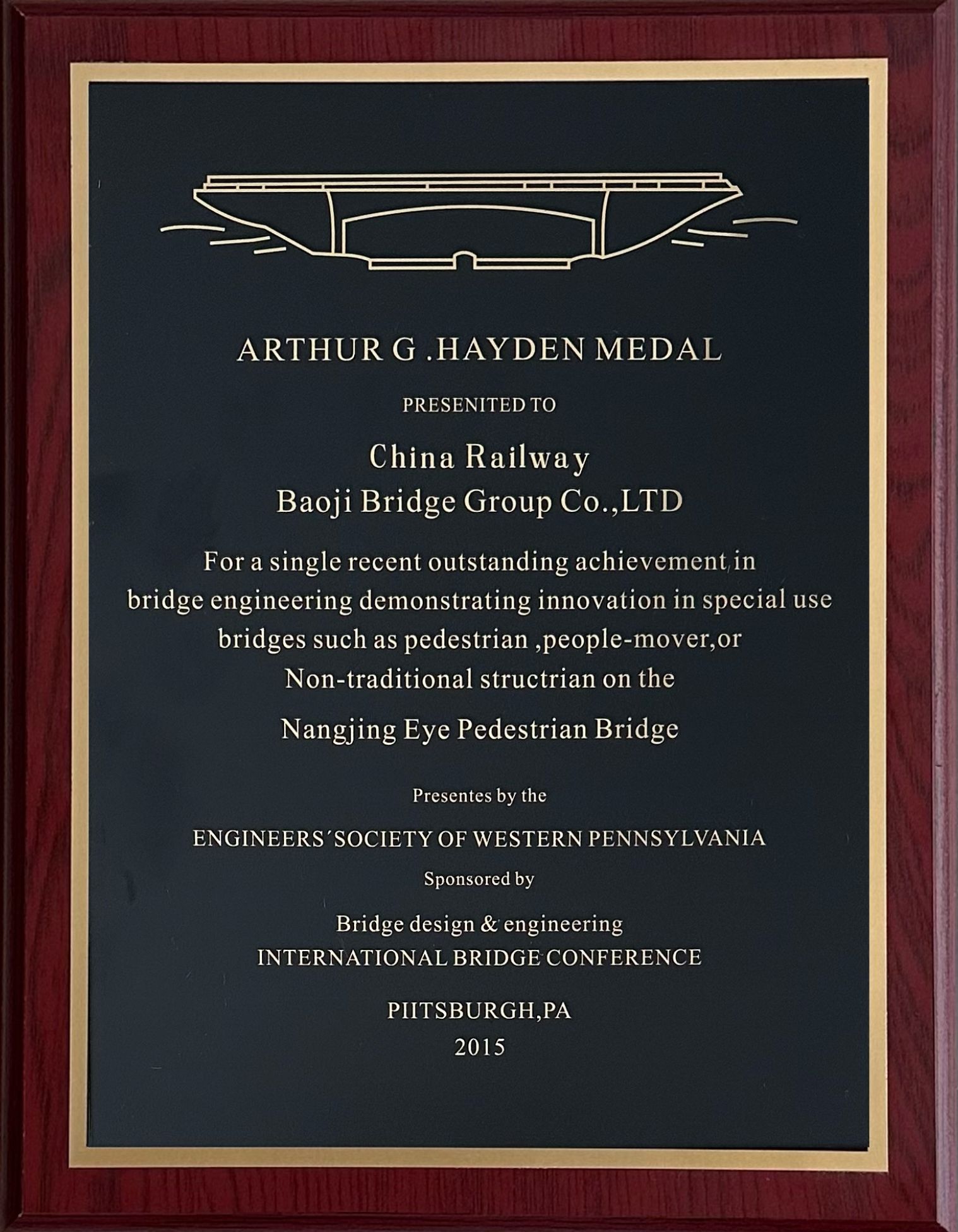 ARTHUR G .HAYDEN MEDAL

PRESENITED TO

China Railway
Baoji Bridge Group Co.,LTD

For a single recent outstanding achievement in bridge engineering demonstrating innovation in special use bridges such as pedestrian ,people-mover,or Non-traditional structrian on the

Nangjing Eye Pedestrian Bridge

Presentes by the

ENGINEERS´SOCIETY OF WESTERN PENNSYLVANIA

Sponsored by

Bridge design & engineering
INTERNATIONAL BRIDGE CONFERENCE

PIITSBURGH,PA
2015